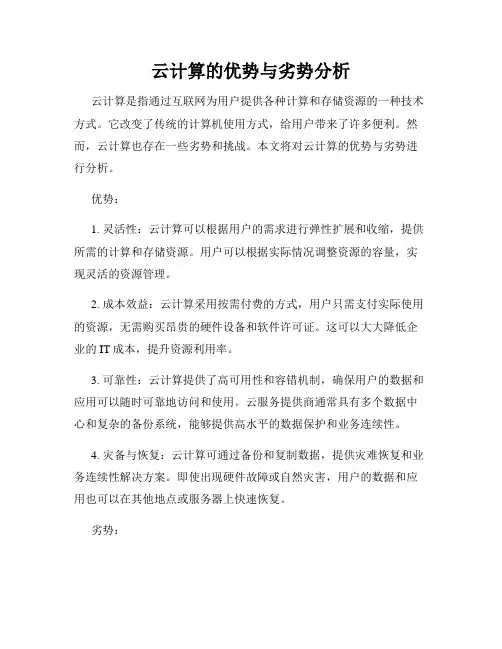 云计算的优势与劣势分析

云计算是指通过互联网为用户提供各种计算和存储资源的一种技术方式。它改变了传统的计算机使用方式，给用户带来了许多便利。然而，云计算也存在一些劣势和挑战。本文将对云计算的优势与劣势进行分析。

优势：

1. 灵活性：云计算可以根据用户的需求进行弹性扩展和收缩，提供所需的计算和存储资源。用户可以根据实际情况调整资源的容量，实现灵活的资源管理。

2. 成本效益：云计算采用按需付费的方式，用户只需支付实际使用的资源，无需购买昂贵的硬件设备和软件许可证。这可以大大降低企业的IT成本，提升资源利用率。

3. 可靠性：云计算提供了高可用性和容错机制，确保用户的数据和应用可以随时可靠地访问和使用。云服务提供商通常具有多个数据中心和复杂的备份系统，能够提供高水平的数据保护和业务连续性。

4. 灾备与恢复：云计算可通过备份和复制数据，提供灾难恢复和业务连续性解决方案。即使出现硬件故障或自然灾害，用户的数据和应用也可以在其他地点或服务器上快速恢复。

劣势：